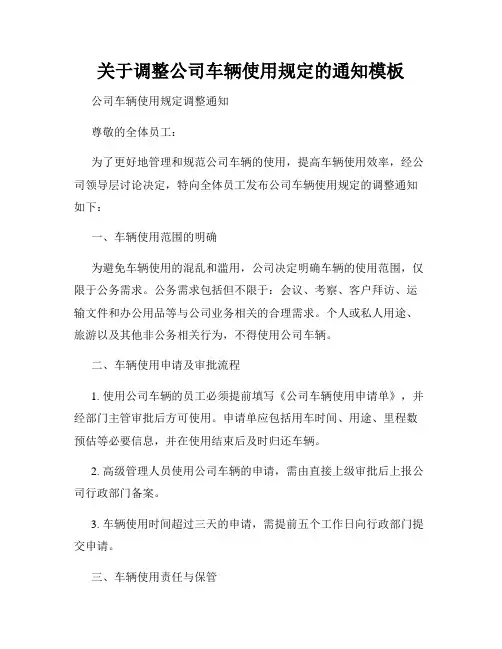 关于调整公司车辆使用规定的通知模板

公司车辆使用规定调整通知

尊敬的全体员工：

为了更好地管理和规范公司车辆的使用，提高车辆使用效率，经公司领导层讨论决定，特向全体员工发布公司车辆使用规定的调整通知如下：

一、车辆使用范围的明确

为避免车辆使用的混乱和滥用，公司决定明确车辆的使用范围，仅限于公务需求。公务需求包括但不限于：会议、考察、客户拜访、运输文件和办公用品等与公司业务相关的合理需求。个人或私人用途、旅游以及其他非公务相关行为，不得使用公司车辆。

二、车辆使用申请及审批流程

1. 使用公司车辆的员工必须提前填写《公司车辆使用申请单》，并经部门主管审批后方可使用。申请单应包括用车时间、用途、里程数预估等必要信息，并在使用结束后及时归还车辆。

2. 高级管理人员使用公司车辆的申请，需由直接上级审批后上报公司行政部门备案。

3. 车辆使用时间超过三天的申请，需提前五个工作日向行政部门提交申请。

三、车辆使用责任与保管